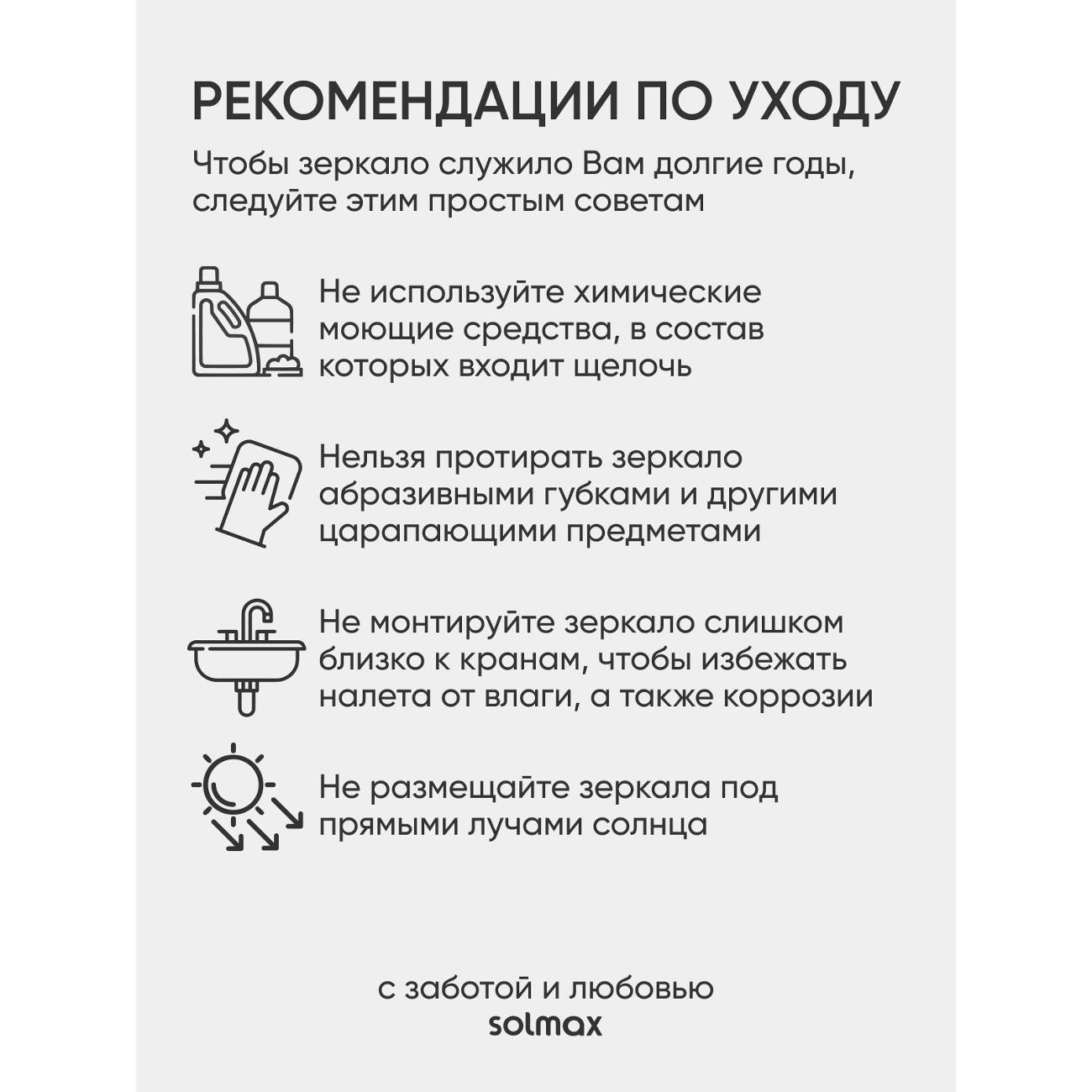 РЕКОМЕНДАЦИИ ПО УХОДУ

Чтобы зеркало служило Вам долгие годы, следуйте этим простым советам

Не используйте химические моющие средства, в состав которых входит щелочь

Нельзя протирать зеркало абразивными губками и другими царапающими предметами

Не монтируйте зеркало слишком близко к кранам, чтобы избежать налета от влаги, а также коррозии

Не размещайте зеркала под прямыми лучами солнца

с заботой и любовью
solmax